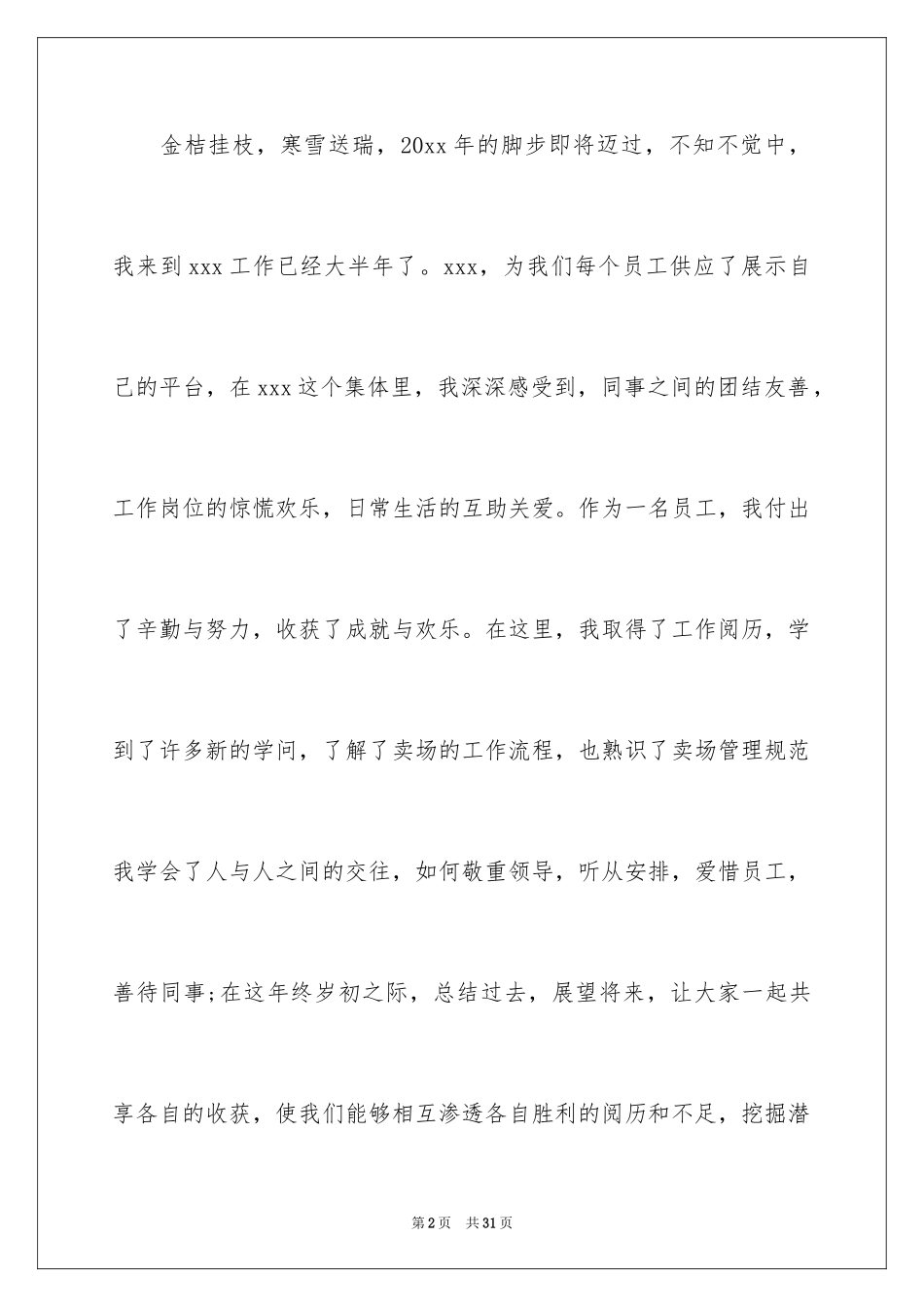 金桔挂枝，寒雪送瑞，20xx年的脚步即将迈过，不知不觉中，我来到xxx工作已经大半年了。xxx，为我们每个员工供应了展示自己的平台，在xxx这个集体里，我深深感受到，同事之间的团结友善，工作岗位的惊慌欢乐，日常生活的互助关爱。作为一名员工，我付出了辛勤与努力，收获了成就与欢乐。在这里，我取得了工作阅历，学到了许多新的学问，了解了卖场的工作流程，也熟识了卖场管理规范我学会了人与人之间的交往，如何敬重领导，听从安排，爱惜员工，善待同事;在这年终岁初之际，总结过去，展望将来，让大家一起共享各自的收获，使我们能够相互渗透各自胜利的阅历和不足，挖掘潜

第2页 共31页